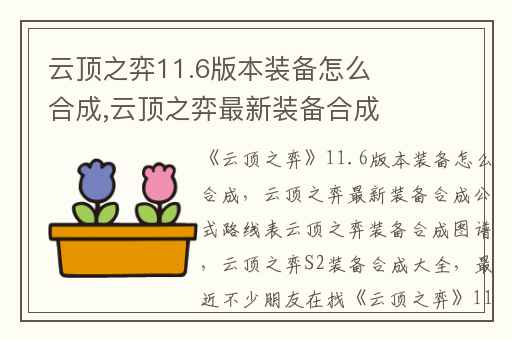 云顶之弈11.6版本装备怎么合成,云顶之弈最新装备合成

《云顶之弈》11.6版本装备怎么合成，云顶之弈最新装备合成公式路线表云顶之弈装备合成图谱，云顶之弈S2装备合成大全，最近不少朋友在找《云顶之弈》11